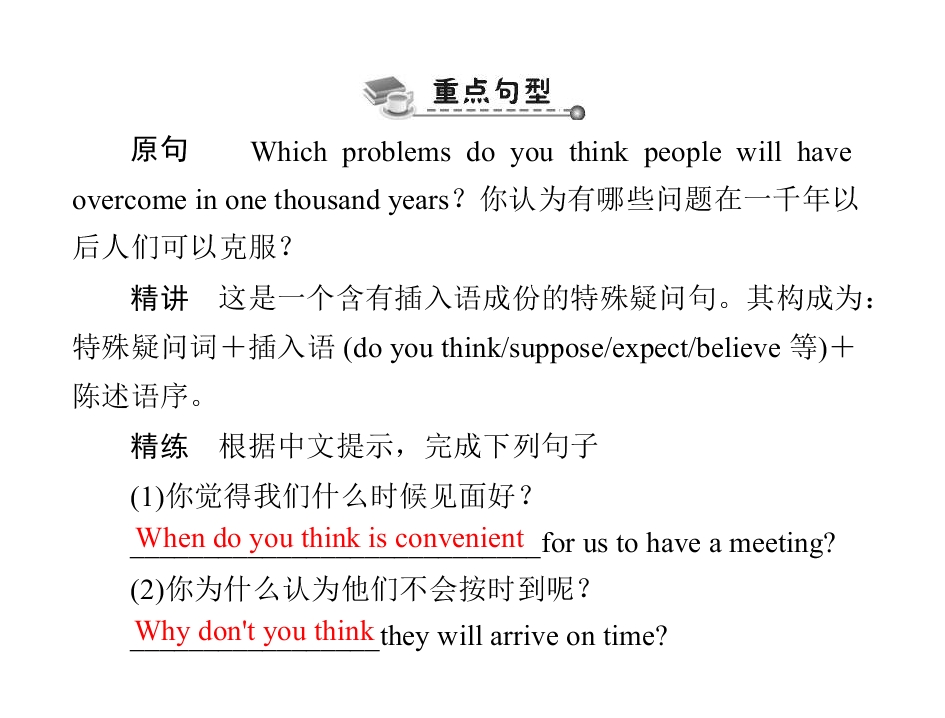 重点句型

原句 Which problems do you think people will have overcome in one thousand years？你认为有哪些问题在一千年以后人们可以克服？

精讲 这是一个含有插入语成份的特殊疑问句。其构成为：特殊疑问词＋插入语 (do you think/suppose/expect/believe 等)＋陈述语序。

精练 根据中文提示，完成下列句子

(1)你觉得我们什么时候见面好？

When do you think is convenient for us to have a meeting?

(2)你为什么认为他们不会按时到呢？

Why don't you think they will arrive on time?